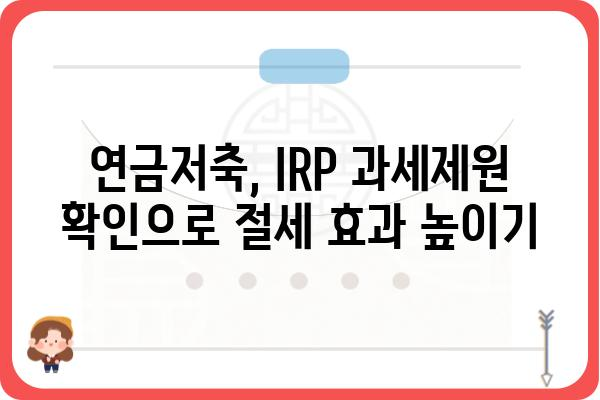 연금저축, IRP 과세제원 확인으로 절세 효과 높이기